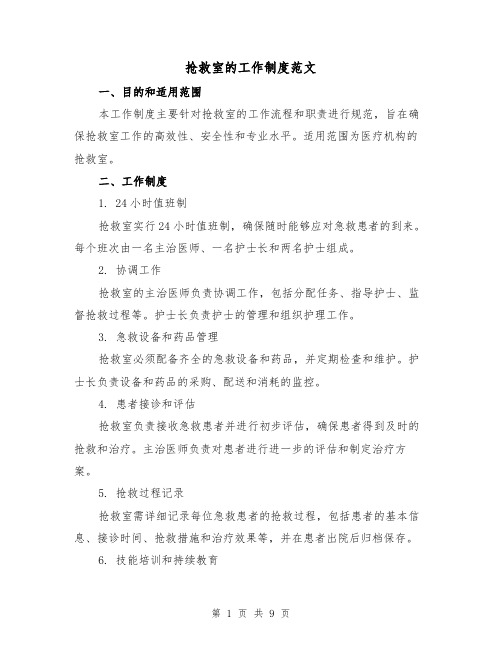 抢救室的工作制度范文

一、目的和适用范围

本工作制度主要针对抢救室的工作流程和职责进行规范，旨在确保抢救室工作的高效性、安全性和专业水平。适用范围为医疗机构的抢救室。

二、工作制度

1. 24小时值班制

抢救室实行24小时值班制，确保随时能够应对急救患者的到来。每个班次由一名主治医师、一名护士长和两名护士组成。

2. 协调工作

抢救室的主治医师负责协调工作，包括分配任务、指导护士、监督抢救过程等。护士长负责护士的管理和组织护理工作。

3. 急救设备和药品管理

抢救室必须配备齐全的急救设备和药品，并定期检查和维护。护士长负责设备和药品的采购、配送和消耗的监控。

4. 患者接诊和评估

抢救室负责接收急救患者并进行初步评估，确保患者得到及时的抢救和治疗。主治医师负责对患者进行进一步的评估和制定治疗方案。

5. 抢救过程记录

抢救室需详细记录每位急救患者的抢救过程，包括患者的基本信息、接诊时间、抢救措施和治疗效果等，并在患者出院后归档保存。

6. 技能培训和持续教育

第 1 页 共 9 页